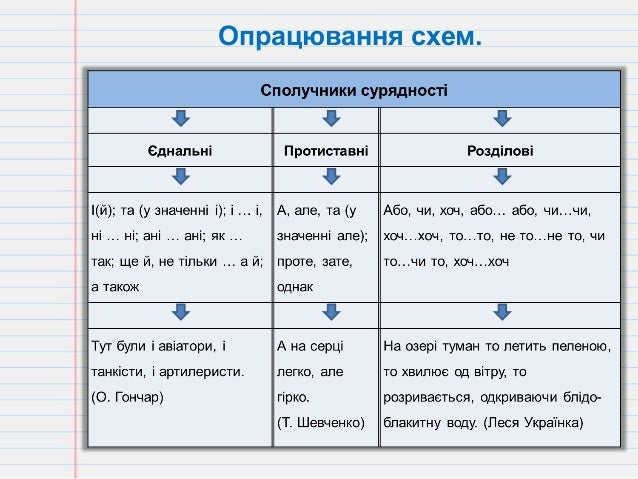 Опрацювання схем.

| Сполучники сурядності | | |
|---|---|---|
| Єднальні | Протиставні | Розділові |
| І(й); та (у значенні і); і … і, ні … ні; ані … ані; як … так; ще й, не тільки … а й; а також | А, але, та (у значенні але); проте, зате, однак | Або, чи, хоч, або… або, чи…чи, хоч…хоч, то…то, не то…не то, чи то…чи то, хоч…хоч |
| Тут були і авіатори, і танкісти, і артилеристи. (О. Гончар) | А на серці легко, але гірко. (Т. Шевченко) | На озері туман то летить пеленою, то хвилює од вітру, то розривається, одкриваючи блідо-блакитну воду. (Леся Українка) |